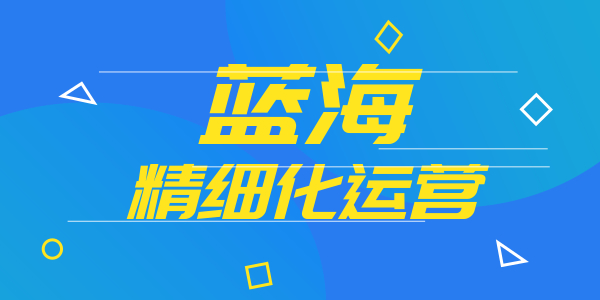 蓝海
精细化运营